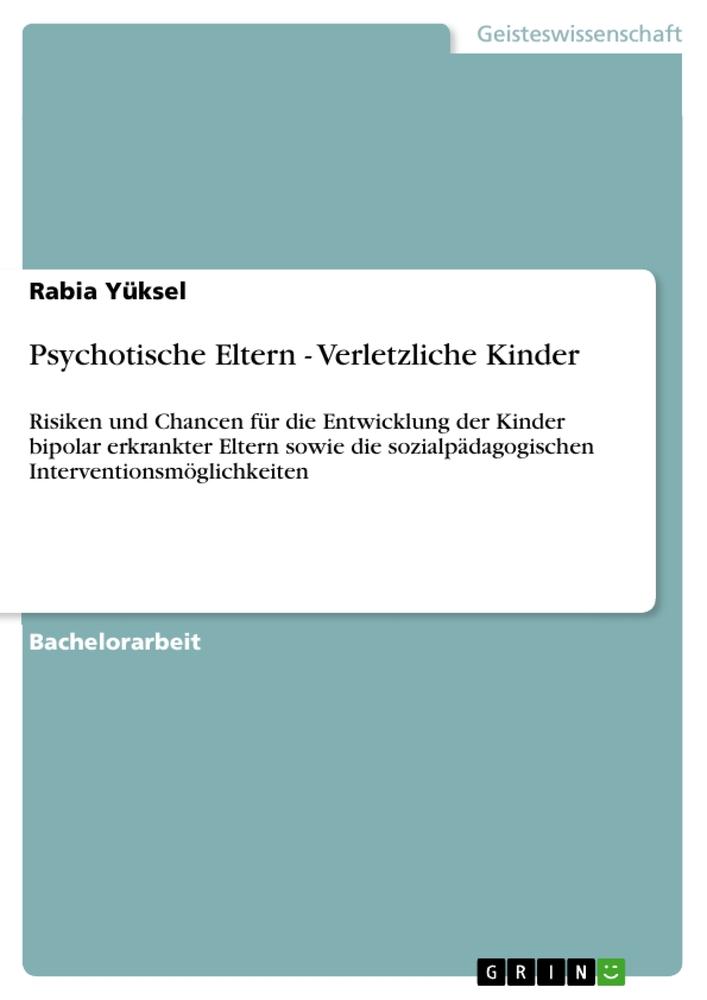 Geisteswissenschaft

Rabia Yüksel

Psychotische Eltern - Verletzliche Kinder

Risiken und Chancen für die Entwicklung der Kinder bipolar erkrankter Eltern sowie die sozialpädagogischen Interventionsmöglichkeiten

Bachelorarbeit

GRIN